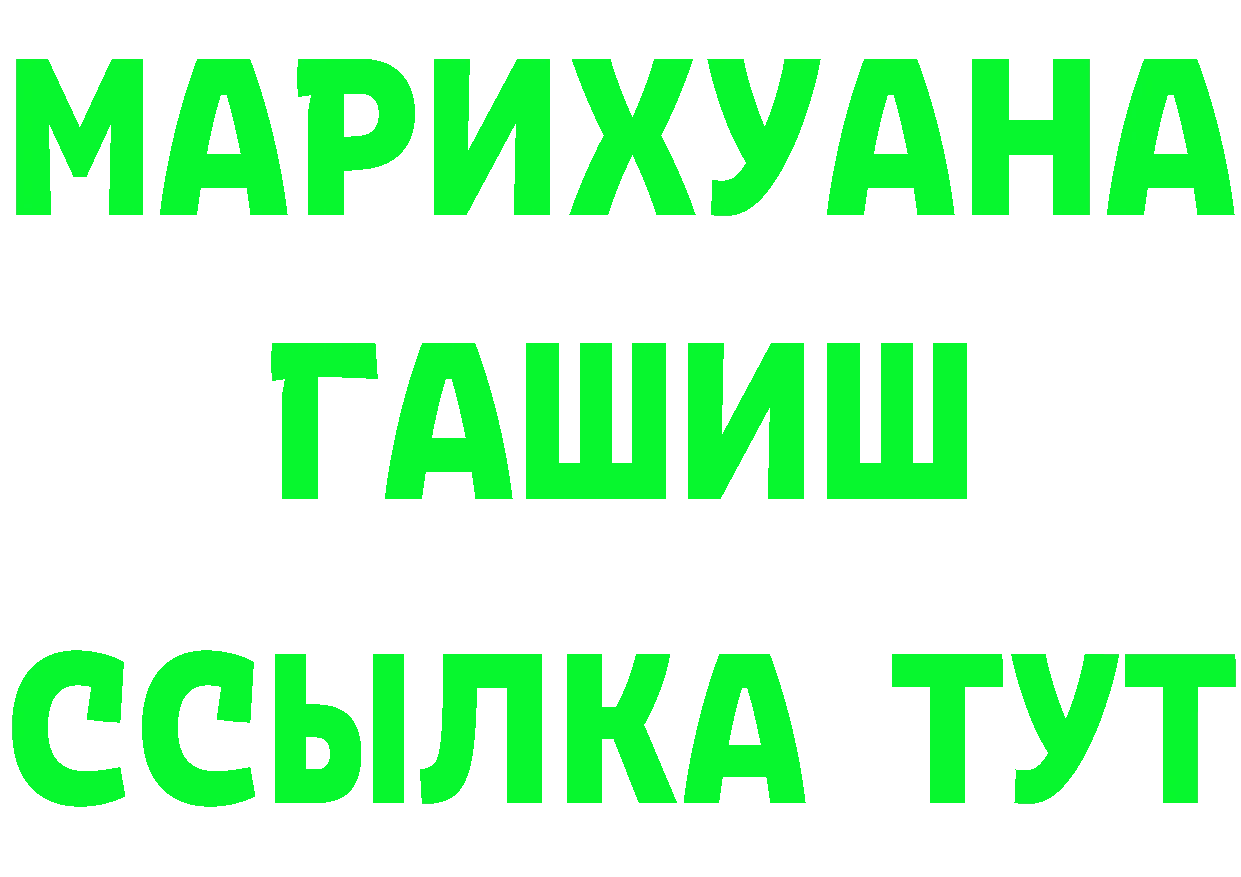 МАРИХУАНА
ГАШИШ
ССЫЛКА ТУТ